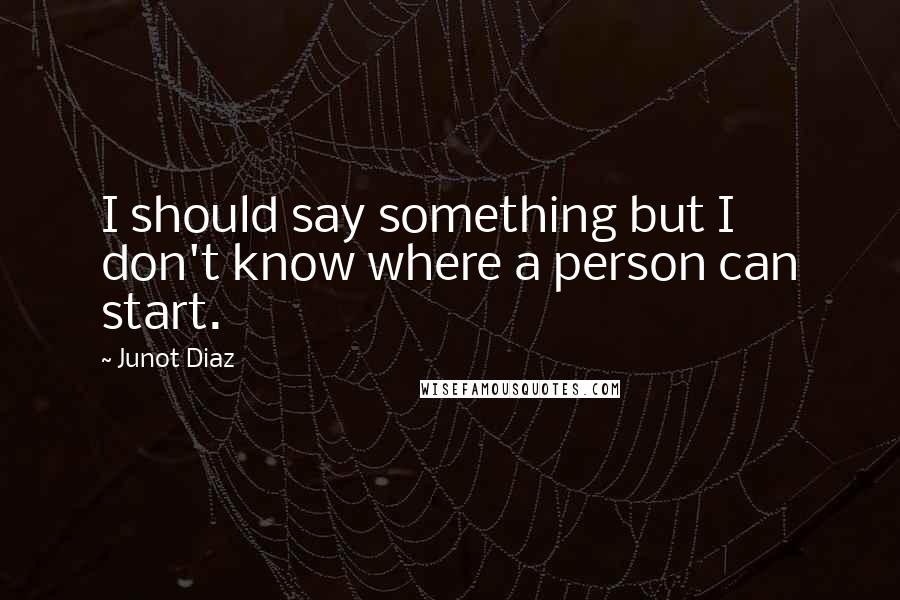 I should say something but I don't know where a person can start.

~ Junot Diaz

WISEFAMOUSQUOTES.COM